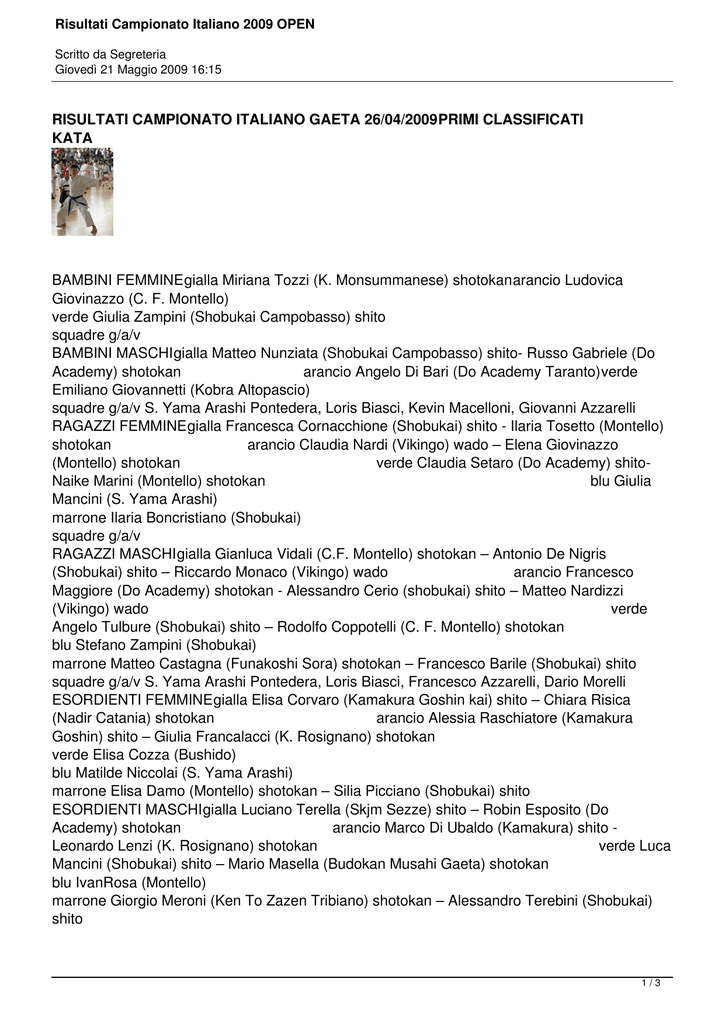 Risultati Campionato Italiano 2009 OPEN

Scritto da Segreteria
Giovedì 21 Maggio 2009 16:15

RISULTATI CAMPIONATO ITALIANO GAETA 26/04/2009PRIMI CLASSIFICATI KATA

BAMBINI FEMMINEgialla Miriana Tozzi (K. Monsummanese) shotokanarancio Ludovica Giovinazzo (C. F. Montello)
verde Giulia Zampini (Shobukai Campobasso) shito
squadre g/a/v
BAMBINI MASCHIgialla Matteo Nunziata (Shobukai Campobasso) shito- Russo Gabriele (Do Academy) shotokan arancio Angelo Di Bari (Do Academy Taranto)verde Emiliano Giovannetti (Kobra Altopascio)
squadre g/a/v S. Yama Arashi Pontedera, Loris Biasci, Kevin Macelloni, Giovanni Azzarelli
RAGAZZI FEMMINEgialla Francesca Cornacchione (Shobukai) shito - Ilaria Tosetto (Montello) shotokan arancio Claudia Nardi (Vikingo) wado – Elena Giovinazzo (Montello) shotokan verde Claudia Setaro (Do Academy) shito- Naike Marini (Montello) shotokan blu Giulia Mancini (S. Yama Arashi)
marrone Ilaria Boncristiano (Shobukai)
squadre g/a/v
RAGAZZI MASCHIgialla Gianluca Vidali (C.F. Montello) shotokan – Antonio De Nigris (Shobukai) shito – Riccardo Monaco (Vikingo) wado arancio Francesco Maggiore (Do Academy) shotokan - Alessandro Cerio (shobukai) shito – Matteo Nardizzi (Vikingo) wado verde Angelo Tulbure (Shobukai) shito – Rodolfo Coppotelli (C. F. Montello) shotokan
blu Stefano Zampini (Shobukai)
marrone Matteo Castagna (Funakoshi Sora) shotokan – Francesco Barile (Shobukai) shito
squadre g/a/v S. Yama Arashi Pontedera, Loris Biasci, Francesco Azzarelli, Dario Morelli
ESORDIENTI FEMMINEgialla Elisa Corvaro (Kamakura Goshin kai) shito – Chiara Risica (Nadir Catania) shotokan arancio Alessia Raschiatore (Kamakura Goshin) shito – Giulia Francalacci (K. Rosignano) shotokan
verde Elisa Cozza (Bushido)
blu Matilde Niccolai (S. Yama Arashi)
marrone Elisa Damo (Montello) shotokan – Silia Picciano (Shobukai) shito
ESORDIENTI MASCHIgialla Luciano Terella (Skjm Sezze) shito – Robin Esposito (Do Academy) shotokan arancio Marco Di Ubaldo (Kamakura) shito - Leonardo Lenzi (K. Rosignano) shotokan verde Luca Mancini (Shobukai) shito – Mario Masella (Budokan Musahi Gaeta) shotokan
blu IvanRosa (Montello)
marrone Giorgio Meroni (Ken To Zazen Tribiano) shotokan – Alessandro Terebini (Shobukai) shito

1 / 3